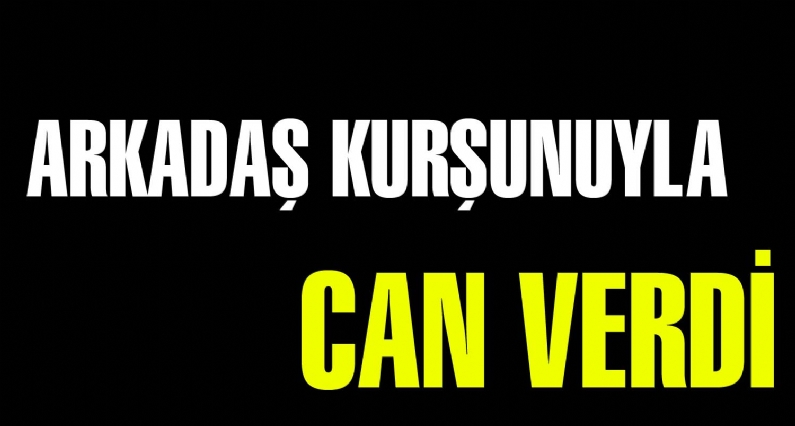 ARKADAŞ KURŞUNUYLA

CAN VERDİ